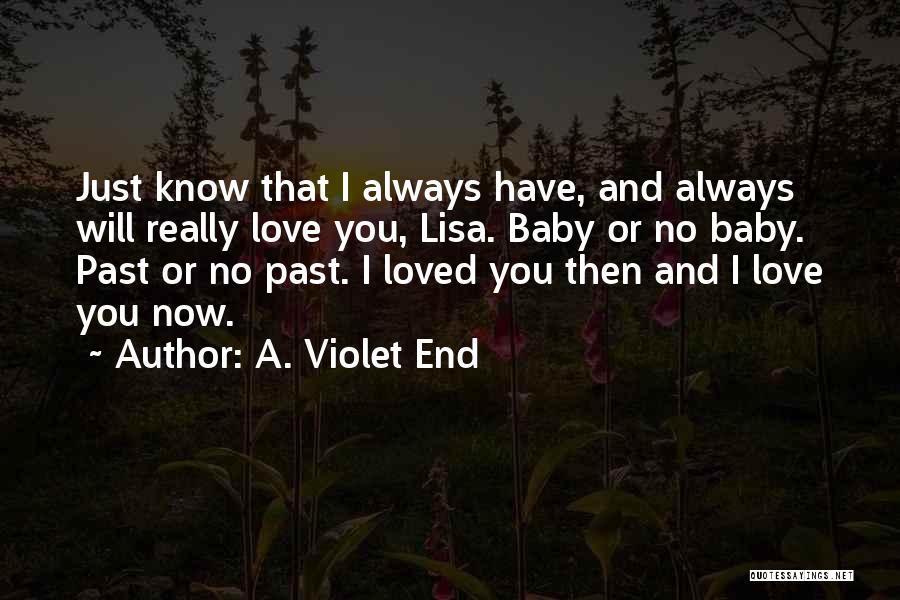 Just know that I always have, and always will really love you, Lisa. Baby or no baby. Past or no past. I loved you then and I love you now.

~ Author: A. Violet End

QUOTESSAYINGS.NET